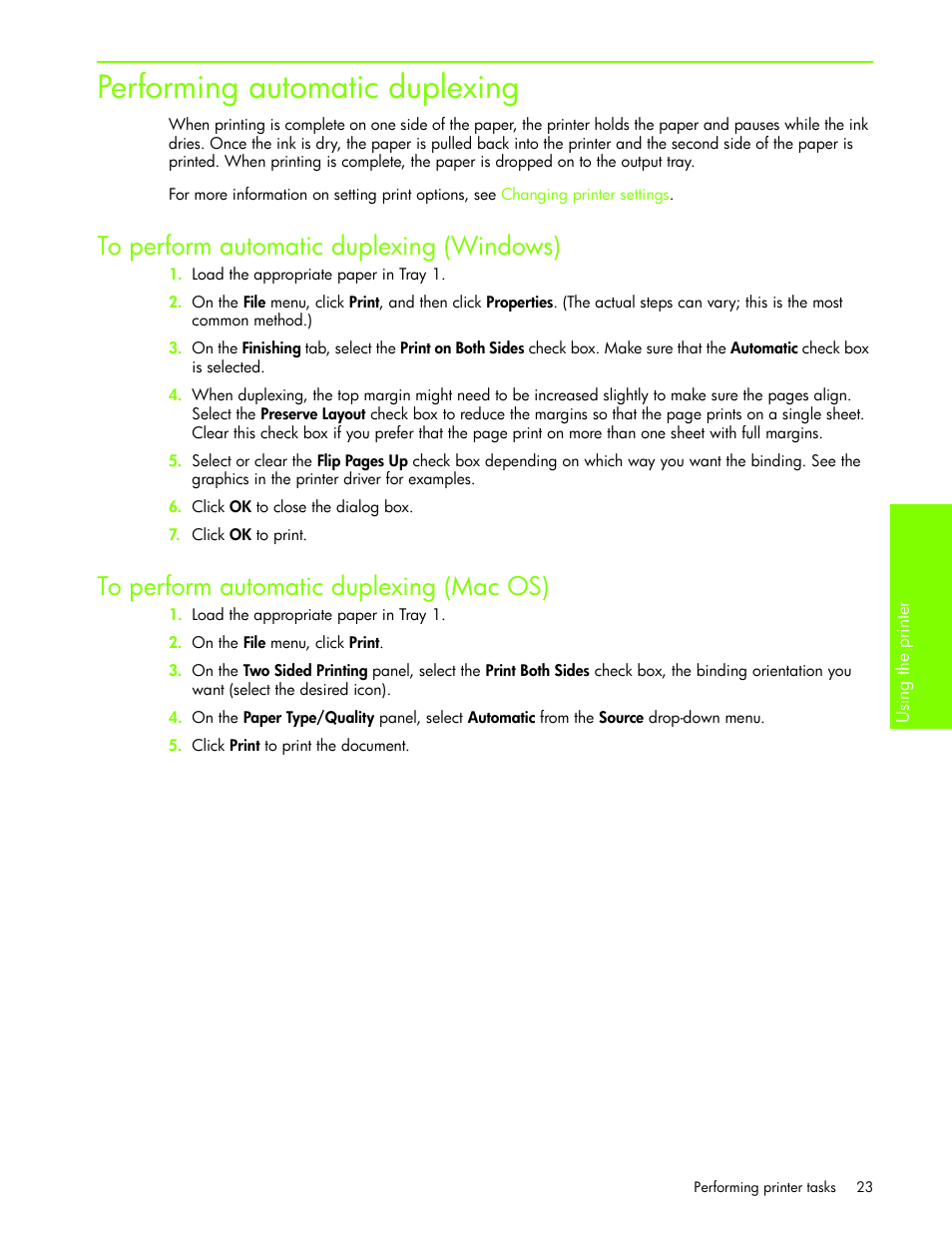 Performing automatic duplexing

When printing is complete on one side of the paper, the printer holds the paper and pauses while the ink dries. Once the ink is dry, the paper is pulled back into the printer and the second side of the paper is printed. When printing is complete, the paper is dropped on to the output tray.

For more information on setting print options, see Changing printer settings.

To perform automatic duplexing (Windows)

1. Load the appropriate paper in Tray 1.

2. On the File menu, click Print, and then click Properties. (The actual steps can vary; this is the most common method.)

3. On the Finishing tab, select the Print on Both Sides check box. Make sure that the Automatic check box is selected.

4. When duplexing, the top margin might need to be increased slightly to make sure the pages align. Select the Preserve Layout check box to reduce the margins so that the page prints on a single sheet. Clear this check box if you prefer that the page print on more than one sheet with full margins.

5. Select or clear the Flip Pages Up check box depending on which way you want the binding. See the graphics in the printer driver for examples.

6. Click OK to close the dialog box.

7. Click OK to print.

To perform automatic duplexing (Mac OS)

1. Load the appropriate paper in Tray 1.

2. On the File menu, click Print.

3. On the Two Sided Printing panel, select the Print Both Sides check box, the binding orientation you want (select the desired icon).

4. On the Paper Type/Quality panel, select Automatic from the Source drop-down menu.

5. Click Print to print the document.

Using the printer

Performing printer tasks 23